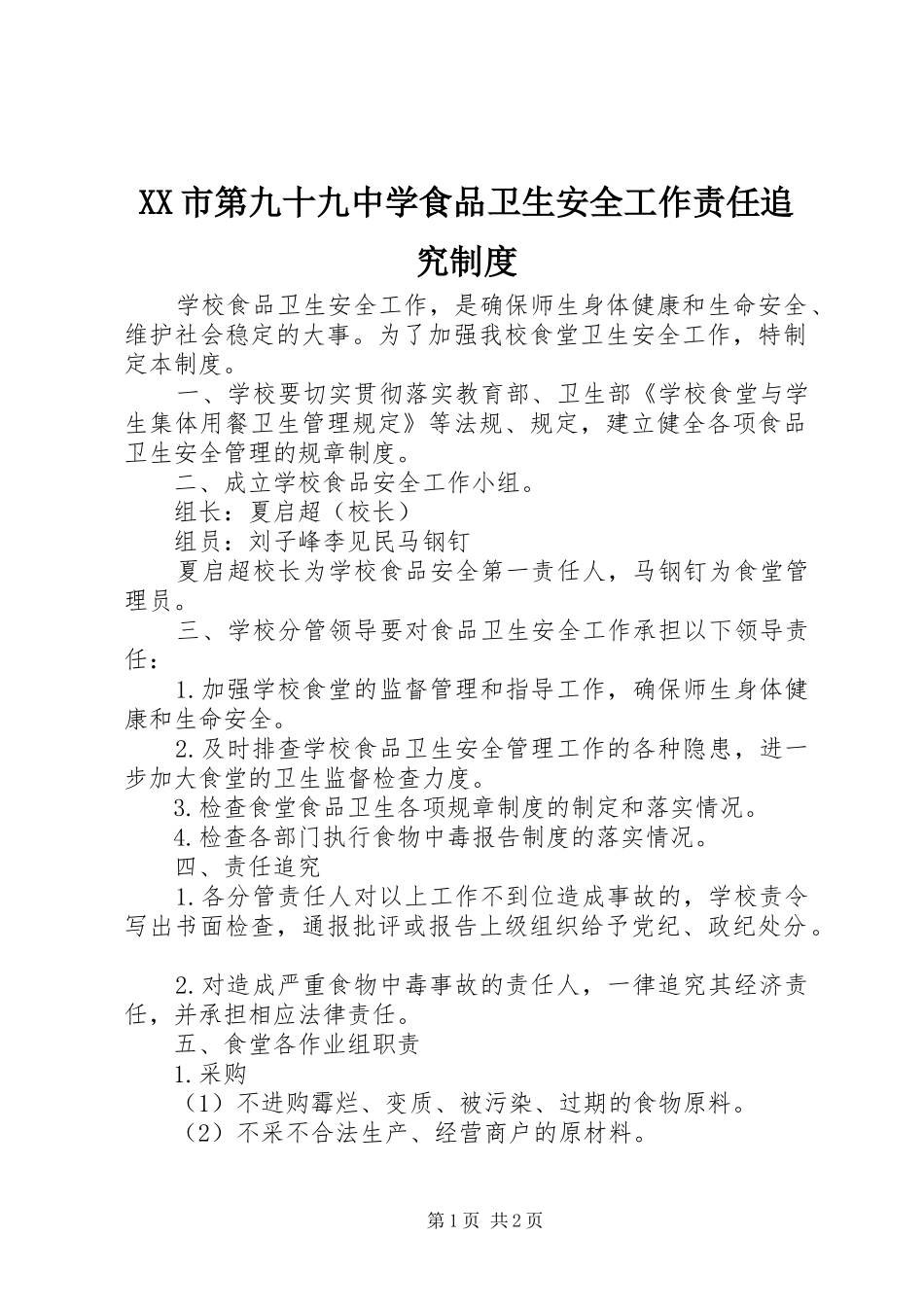 XX市第九十九中学食品卫生安全工作责任追究制度

学校食品卫生安全工作，是确保师生身体健康和生命安全、维护社会稳定的大事。为了加强我校食堂卫生安全工作，特制定本制度。

一、学校要切实贯彻落实教育部、卫生部《学校食堂与学生集体用餐卫生管理规定》等法规、规定，建立健全各项食品卫生安全管理的规章制度。

二、成立学校食品安全工作小组。

组长：夏启超（校长）

组员：刘子峰李见民马钢钉

夏启超校长为学校食品安全第一责任人，马钢钉为食堂管理员。

三、学校分管领导要对食品卫生安全工作承担以下领导责任：

1.加强学校食堂的监督管理和指导工作，确保师生身体健康和生命安全。

2.及时排查学校食品卫生安全管理工作的各种隐患，进一步加大食堂的卫生监督检查力度。

3.检查食堂食品卫生各项规章制度的制定和落实情况。

4.检查各部门执行食物中毒报告制度的落实情况。

四、责任追究

1.各分管责任人对以上工作不到位造成事故的，学校责令写出书面检查，通报批评或报告上级组织给予党纪、政纪处分。

2.对造成严重食物中毒事故的责任人，一律追究其经济责任，并承担相应法律责任。

五、食堂各作业组职责

1.采购

（1）不进购霉烂、变质、被污染、过期的食物原料。

（2）不采不合法生产、经营商户的原材料。

第1页 共2页